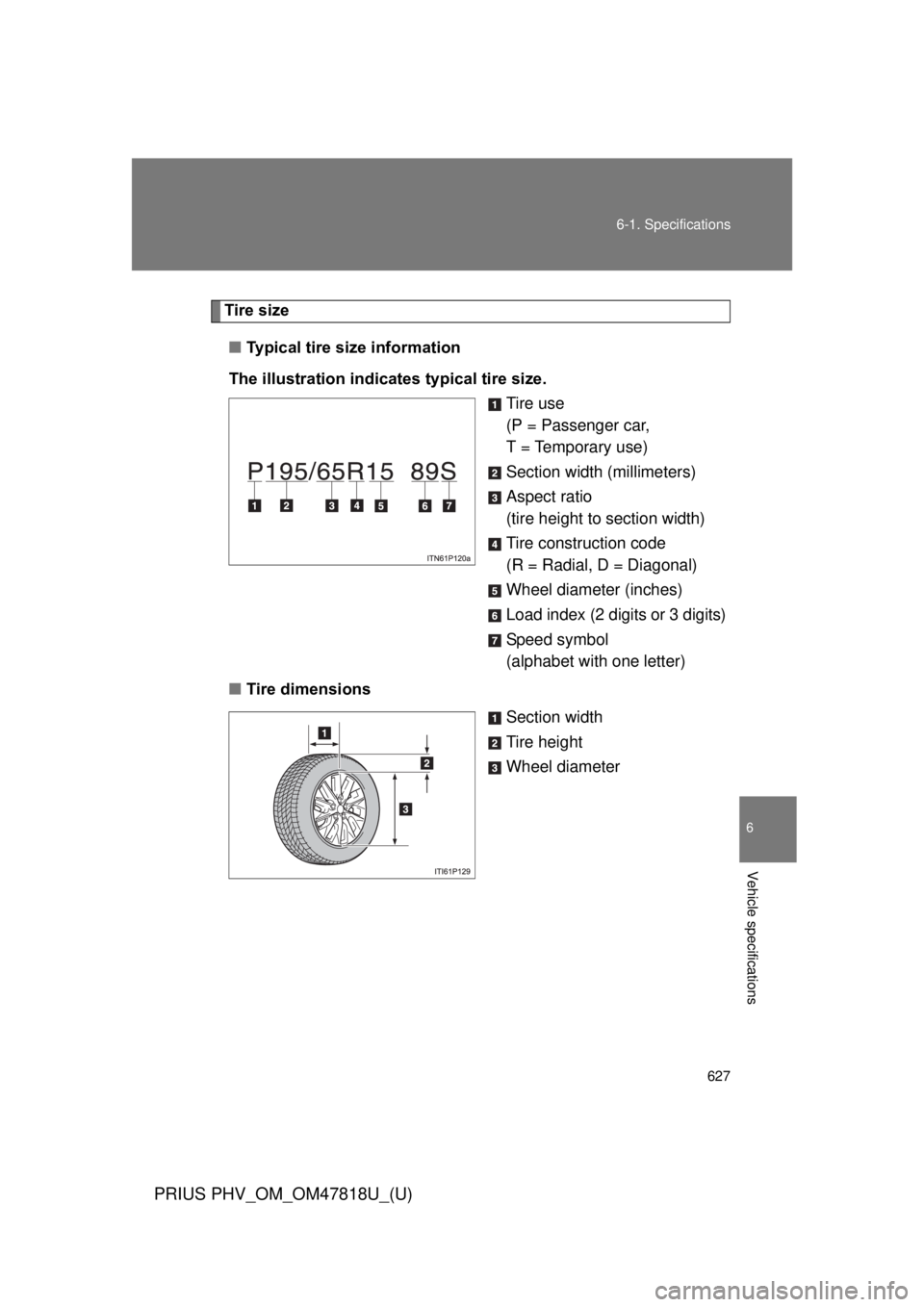 6-1. Specifications

Tire size

■ Typical tire size information

The illustration indicates typical tire size.

P195/65R15 89S

1 2 3 4 5 6 7

ITN61P120a

1 Tire use (P = Passenger car, T = Temporary use)

2 Section width (millimeters)

3 Aspect ratio (tire height to section width)

4 Tire construction code (R = Radial, D = Diagonal)

5 Wheel diameter (inches)

6 Load index (2 digits or 3 digits)

7 Speed symbol (alphabet with one letter)

■ Tire dimensions

1 2 3

ITI61P129

1 Section width

2 Tire height

3 Wheel diameter

6

Vehicle specifications

627

PRIUS PHV_OM_OM47818U_(U)

carmanualsonline.info